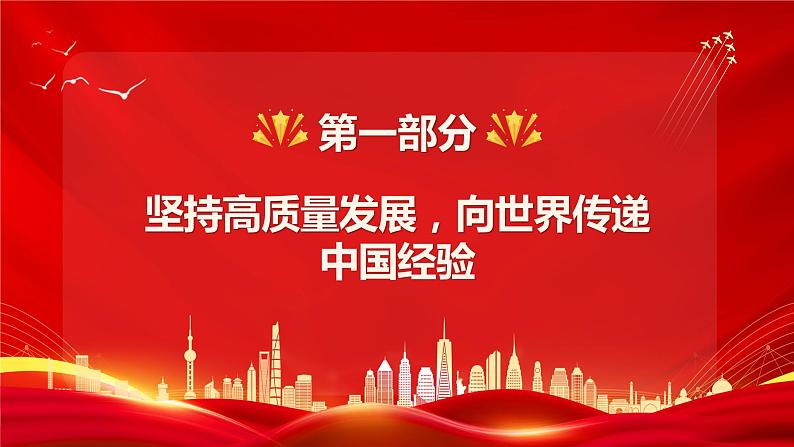 第一部分

坚持高质量发展，向世界传递中国经验